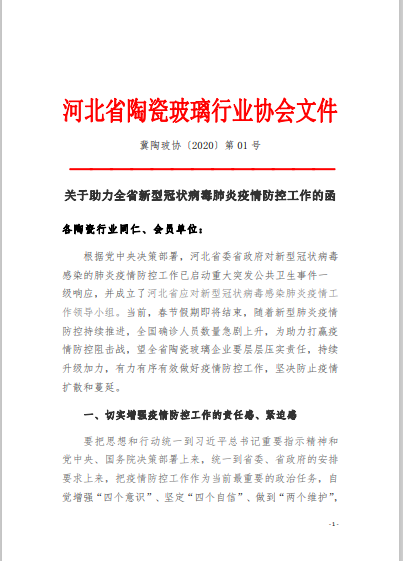 河北省陶瓷玻璃行业协会文件

冀陶玻协〔2020〕第 01 号

关于助力全省新型冠状病毒肺炎疫情防控工作的函

各陶瓷行业同仁、会员单位：

根据党中央决策部署，河北省委省政府对新型冠状病毒感染的肺炎疫情防控工作已启动重大突发公共卫生事件一级响应，并成立了河北省应对新型冠状病毒感染肺炎疫情工作领导小组。当前，春节假期即将结束，随着新型肺炎疫情防控持续推进，全国确诊人员数量急剧上升，为助力打赢疫情防控阻击战，望全省陶瓷玻璃企业要层层压实责任，持续升级加力，有力有序有效做好疫情防控工作，坚决防止疫情扩散和蔓延。

一、切实增强疫情防控工作的责任感、紧迫感

要把思想和行动统一到习近平总书记重要指示精神和党中央、国务院决策部署上来，统一到省委、省政府的安排要求上来，把疫情防控工作作为当前最重要的政治任务，自觉增强“四个意识”、坚定“四个自信”、做到“两个维护”，

-1-